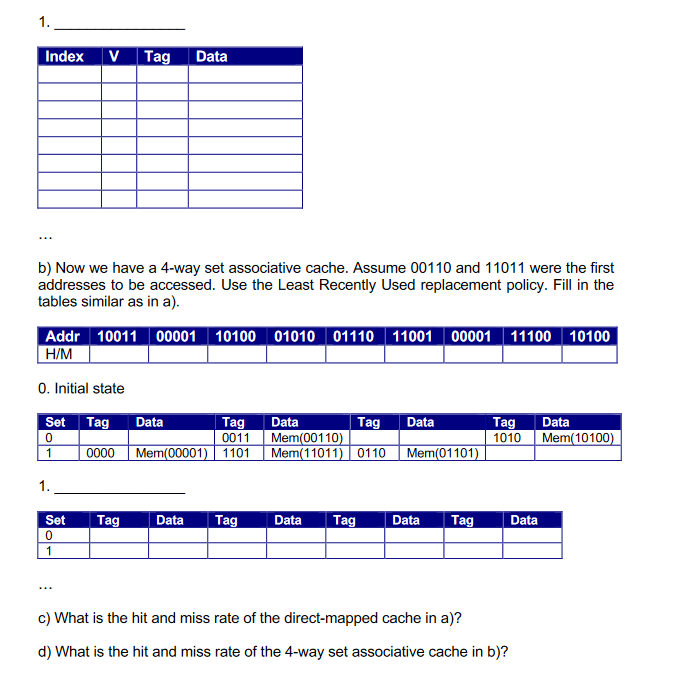 1. ________________

| Index | V | Tag | Data |
|---|---|---|---|
| | | | |
| | | | |
| | | | |
| | | | |
| | | | |
| | | | |
| | | | |
| | | | |

...

b) Now we have a 4-way set associative cache. Assume 00110 and 11011 were the first addresses to be accessed. Use the Least Recently Used replacement policy. Fill in the tables similar as in a).

| Addr | 10011 | 00001 | 10100 | 01010 | 01110 | 11001 | 00001 | 11100 | 10100 |
|---|---|---|---|---|---|---|---|---|---|
| H/M | | | | | | | | | |

0. Initial state

| Set | Tag | Data | Tag | Data | Tag | Data | Tag | Data |
|---|---|---|---|---|---|---|---|---|
| 0 | | | 0011 | Mem(00110) | | | 1010 | Mem(10100) |
| 1 | 0000 | Mem(00001) | 1101 | Mem(11011) | 0110 | Mem(01101) | | |

1. ________________

| Set | Tag | Data | Tag | Data | Tag | Data | Tag | Data |
|---|---|---|---|---|---|---|---|---|
| 0 | | | | | | | | |
| 1 | | | | | | | | |

...

c) What is the hit and miss rate of the direct-mapped cache in a)?

d) What is the hit and miss rate of the 4-way set associative cache in b)?